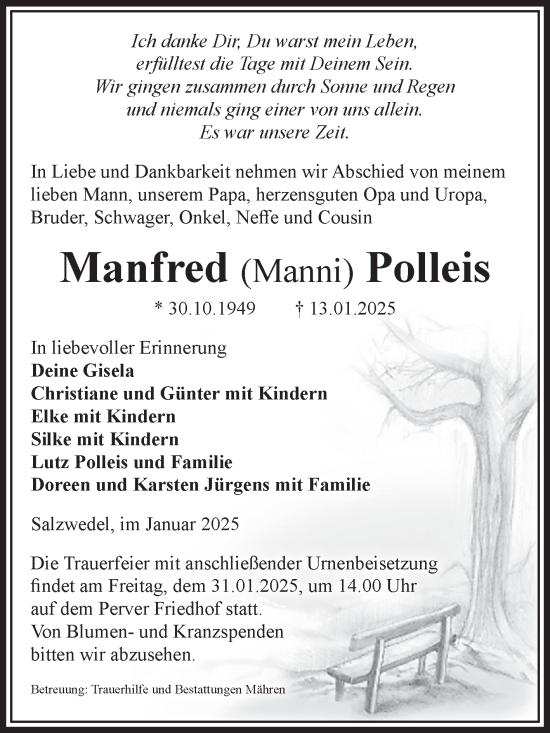 Ich danke Dir, Du warst mein Leben,
erfülltest die Tage mit Deinem Sein.
Wir gingen zusammen durch Sonne und Regen
und niemals ging einer von uns allein.
Es war unsere Zeit.

In Liebe und Dankbarkeit nehmen wir Abschied von meinem lieben Mann, unserem Papa, herzensguten Opa und Uropa, Bruder, Schwager, Onkel, Neffe und Cousin

Manfred (Manni) Polleis

* 30.10.1949 † 13.01.2025

In liebevoller Erinnerung
Deine Gisela
Christiane und Günter mit Kindern
Elke mit Kindern
Silke mit Kindern
Lutz Polleis und Familie
Doreen und Karsten Jürgens mit Familie

Salzwedel, im Januar 2025

Die Trauerfeier mit anschließender Urnenbeisetzung findet am Freitag, dem 31.01.2025, um 14.00 Uhr auf dem Perver Friedhof statt.
Von Blumen- und Kranzspenden bitten wir abzusehen.

Betreuung: Trauerhilfe und Bestattungen Mähren